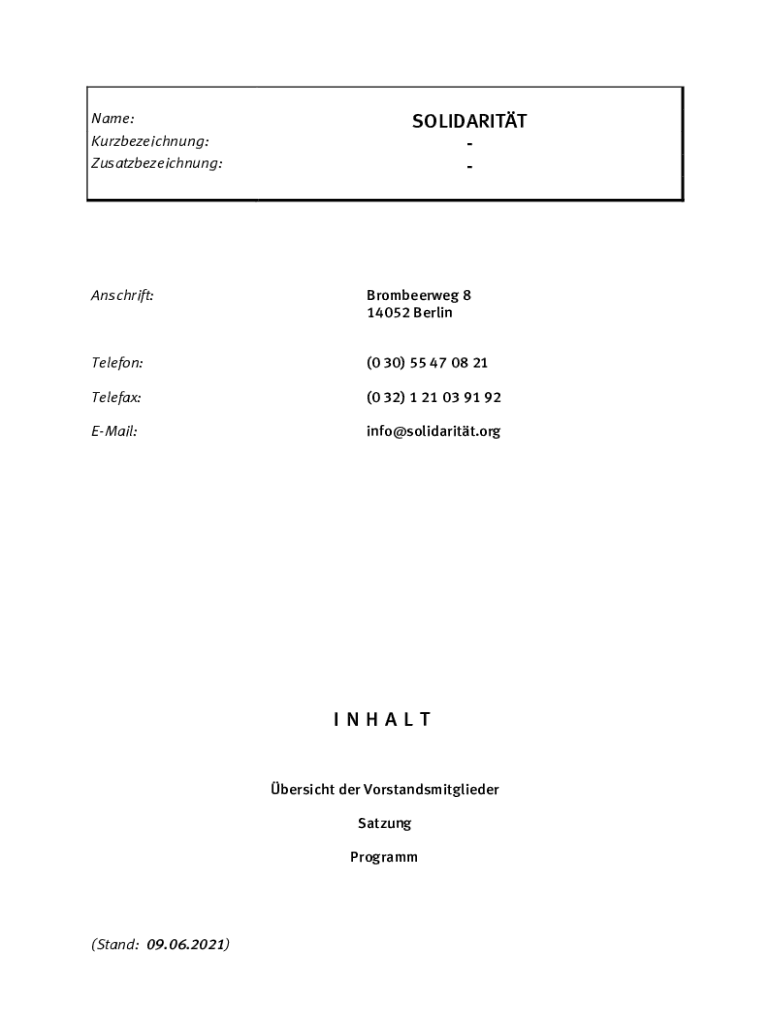 Name: SOLIDARITÄT
Kurzbezeichnung: -
Zusatzbezeichnung: -

Anschrift: Brombeerweg 8
14052 Berlin

Telefon: (0 30) 55 47 08 21

Telefax: (0 32) 1 21 03 91 92

E-Mail: info@solidarität.org

I N H A L T

Übersicht der Vorstandsmitglieder

Satzung

Programm

(Stand: 09.06.2021)